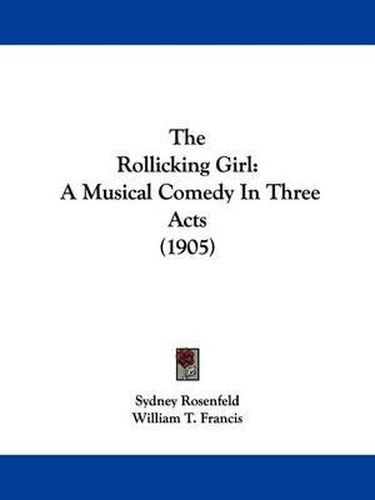 The Rollicking Girl: A Musical Comedy In Three Acts (1905)

Sydney Rosenfeld
William T. Francis